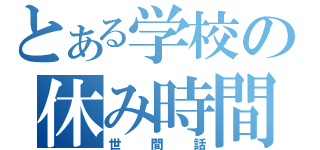 とある学校の
休み時間
世間話